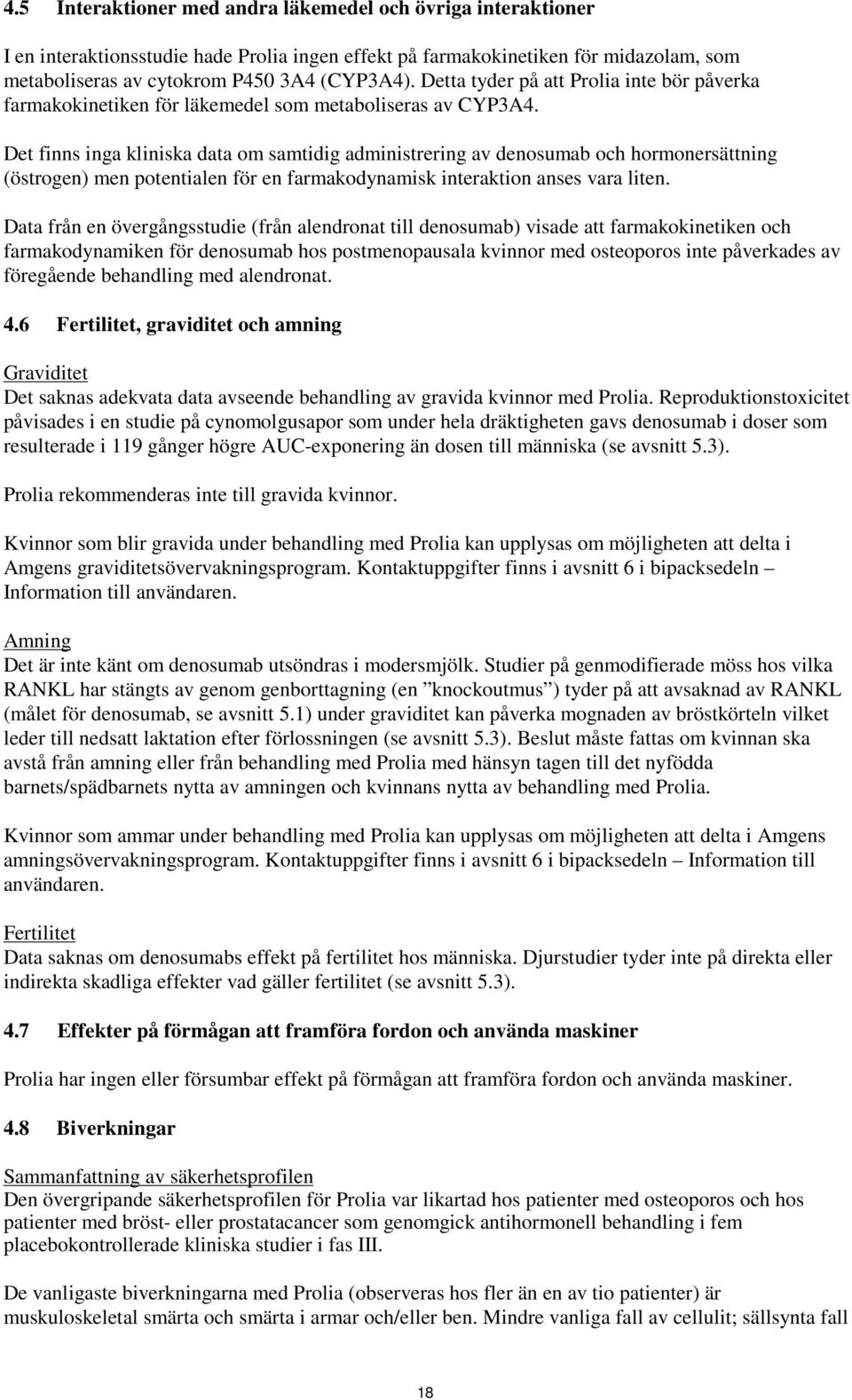 4.5 Interaktioner med andra läkemedel och övriga interaktioner

I en interaktionsstudie hade Prolia ingen effekt på farmakokinetiken för midazolam, som metaboliseras av cytokrom P450 3A4 (CYP3A4). Detta tyder på att Prolia inte bör påverka farmakokinetiken för läkemedel som metaboliseras av CYP3A4.

Det finns inga kliniska data om samtidig administrering av denosumab och hormonersättning (östrogen) men potentialen för en farmakodynamisk interaktion anses vara liten.

Data från en övergångsstudie (från alendronat till denosumab) visade att farmakokinetiken och farmakodynamiken för denosumab hos postmenopausala kvinnor med osteoporos inte påverkades av föregående behandling med alendronat.

4.6 Fertilitet, graviditet och amning

Graviditet
Det saknas adekvata data avseende behandling av gravida kvinnor med Prolia. Reproduktionstoxicitet påvisades i en studie på cynomolgusapor som under hela dräktigheten gavs denosumab i doser som resulterade i 119 gånger högre AUC-exponering än dosen till människa (se avsnitt 5.3).

Prolia rekommenderas inte till gravida kvinnor.

Kvinnor som blir gravida under behandling med Prolia kan upplysas om möjligheten att delta i Amgens graviditetsövervakningsprogram. Kontaktuppgifter finns i avsnitt 6 i bipacksedeln – Information till användaren.

Amning
Det är inte känt om denosumab utsöndras i modersmjölk. Studier på genmodifierade möss hos vilka RANKL har stängts av genom genborttagning (en ”knockoutmus”) tyder på att avsaknad av RANKL (målet för denosumab, se avsnitt 5.1) under graviditet kan påverka mognaden av bröstkörteln vilket leder till nedsatt laktation efter förlossningen (se avsnitt 5.3). Beslut måste fattas om kvinnan ska avstå från amning eller från behandling med Prolia med hänsyn tagen till det nyfödda barnets/spädbarnets nytta av amningen och kvinnans nytta av behandling med Prolia.

Kvinnor som ammar under behandling med Prolia kan upplysas om möjligheten att delta i Amgens amningsövervakningsprogram. Kontaktuppgifter finns i avsnitt 6 i bipacksedeln – Information till användaren.

Fertilitet
Data saknas om denosumabs effekt på fertilitet hos människa. Djurstudier tyder inte på direkta eller indirekta skadliga effekter vad gäller fertilitet (se avsnitt 5.3).

4.7 Effekter på förmågan att framföra fordon och använda maskiner

Prolia har ingen eller försumbar effekt på förmågan att framföra fordon och använda maskiner.

4.8 Biverkningar

Sammanfattning av säkerhetsprofilen
Den övergripande säkerhetsprofilen för Prolia var likartad hos patienter med osteoporos och hos patienter med bröst- eller prostatacancer som genomgick antihormonell behandling i fem placebokontrollerade kliniska studier i fas III.

De vanligaste biverkningarna med Prolia (observeras hos fler än en av tio patienter) är muskuloskeletal smärta och smärta i armar och/eller ben. Mindre vanliga fall av cellulit; sällsynta fall

18